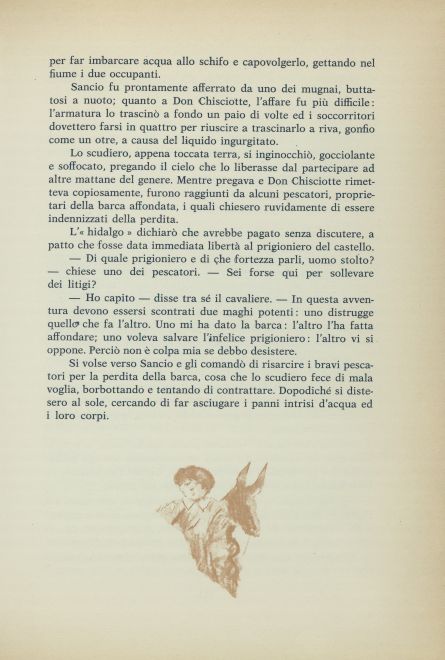 per far imbarcare acqua allo schifo e capovolgerlo, gettando nel fiume i due occupanti.

Sancio fu prontamente afferrato da uno dei mugnai, buttatosi a nuoto; quanto a Don Chisciotte, l'affare fu più difficile: l'armatura lo trascinò a fondo un paio di volte ed i soccorritori dovettero farsi in quattro per riuscire a trascinarlo a riva, gonfio come un otre, a causa del liquido ingurgitato.

Lo scudiero, appena toccata terra, si inginocchiò, gocciolante e soffocato, pregando il cielo che lo liberasse dal partecipare ad altre mattane del genere. Mentre pregava e Don Chisciotte rimetteva copiosamente, furono raggiunti da alcuni pescatori, proprietari della barca affondata, i quali chiesero ruvidamente di essere indennizzati della perdita.

L'« hidalgo » dichiarò che avrebbe pagato senza discutere, a patto che fosse data immediata libertà al prigioniero del castello.

— Di quale prigioniero e di che fortezza parli, uomo stolto? — chiese uno dei pescatori. — Sei forse qui per sollevare dei litigi?

— Ho capito — disse tra sé il cavaliere. — In questa avventura devono essersi scontrati due maghi potenti: uno distrugge quello che fa l'altro. Uno mi ha dato la barca: l'altro l'ha fatta affondare; uno voleva salvare l'infelice prigioniero: l'altro vi si oppone. Perciò non è colpa mia se debbo desistere.

Si volse verso Sancio e gli comandò di risarcire i bravi pescatori per la perdita della barca, cosa che lo scudiero fece di mala voglia, borbottando e tentando di contrattare. Dopodiché si distesero al sole, cercando di far asciugare i panni intrisi d'acqua ed i loro corpi.